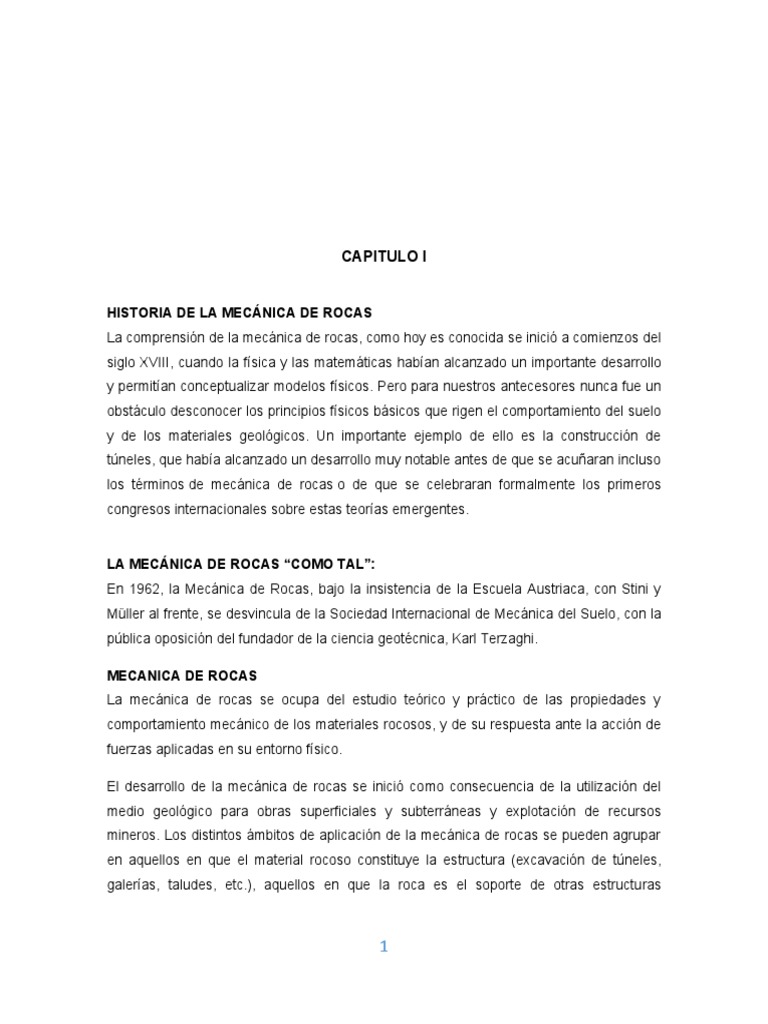 CAPITULO I

HISTORIA DE LA MECÁNICA DE ROCAS
La comprensión de la mecánica de rocas, como hoy es conocida se inició a comienzos del siglo XVIII, cuando la física y las matemáticas habían alcanzado un importante desarrollo y permitían conceptualizar modelos físicos. Pero para nuestros antecesores nunca fue un obstáculo desconocer los principios físicos básicos que rigen el comportamiento del suelo y de los materiales geológicos. Un importante ejemplo de ello es la construcción de túneles, que había alcanzado un desarrollo muy notable antes de que se acuñaran incluso los términos de mecánica de rocas o de que se celebraran formalmente los primeros congresos internacionales sobre estas teorías emergentes.

LA MECÁNICA DE ROCAS “COMO TAL”:
En 1962, la Mecánica de Rocas, bajo la insistencia de la Escuela Austriaca, con Stini y Müller al frente, se desvincula de la Sociedad Internacional de Mecánica del Suelo, con la pública oposición del fundador de la ciencia geotécnica, Karl Terzaghi.

MECANICA DE ROCAS
La mecánica de rocas se ocupa del estudio teórico y práctico de las propiedades y comportamiento mecánico de los materiales rocosos, y de su respuesta ante la acción de fuerzas aplicadas en su entorno físico.

El desarrollo de la mecánica de rocas se inició como consecuencia de la utilización del medio geológico para obras superficiales y subterráneas y explotación de recursos mineros. Los distintos ámbitos de aplicación de la mecánica de rocas se pueden agrupar en aquellos en que el material rocoso constituye la estructura (excavación de túneles, galerías, taludes, etc.), aquellos en que la roca es el soporte de otras estructuras

1